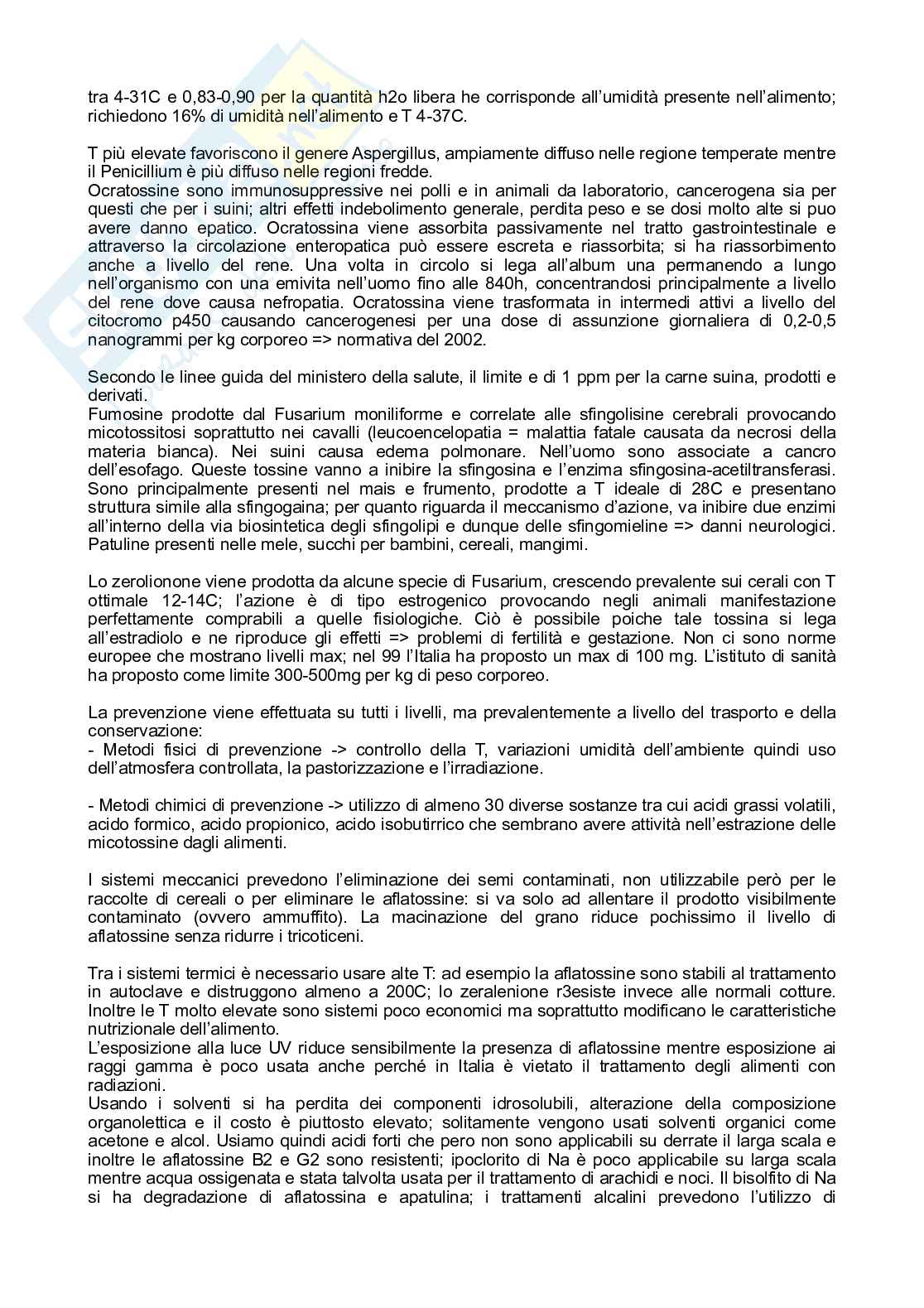 tra 4-31C e 0,83-0,90 per la quantità h2o libera he corrisponde all'umidità presente nell'alimento; richiedono 16% di umidità nell'alimento e T 4-37C.

T più elevate favoriscono il genere Aspergillus, ampiamente diffuso nelle regione temperate mentre il Penicillium è più diffuso nelle regioni fredde.
Ocratossine sono immunosuppressive nei polli e in animali da laboratorio, cancerogena sia per questi che per i suini; altri effetti indebolimento generale, perdita peso e se dosi molto alte si puo avere danno epatico. Ocratossina viene assorbita passivamente nel tratto gastrointestinale e attraverso la circolazione enteropatica può essere escreta e riassorbita; si ha riassorbimento anche a livello del rene. Una volta in circolo si lega all'album una permanendo a lungo nell'organismo con una emivita nell'uomo fino alle 840h, concentrandosi principalmente a livello del rene dove causa nefropatia. Ocratossina viene trasformata in intermedi attivi a livello del citocromo p450 causando cancerogenesi per una dose di assunzione giornaliera di 0,2-0,5 nanogrammi per kg corporeo => normativa del 2002.

Secondo le linee guida del ministero della salute, il limite e di 1 ppm per la carne suina, prodotti e derivati.
Fumosine prodotte dal Fusarium moniliforme e correlate alle sfingolisine cerebrali provocando micotossitosi soprattutto nei cavalli (leucoencelopatia = malattia fatale causata da necrosi della materia bianca). Nei suini causa edema polmonare. Nell'uomo sono associate a cancro dell'esofago. Queste tossine vanno a inibire la sfingosina e l'enzima sfingosina-acetiltransferasi. Sono principalmente presenti nel mais e frumento, prodotte a T ideale di 28C e presentano struttura simile alla sfingogaina; per quanto riguarda il meccanismo d'azione, va inibire due enzimi all'interno della via biosintetica degli sfingolipi e dunque delle sfingomieline => danni neurologici. Patuline presenti nelle mele, succhi per bambini, cereali, mangimi.

Lo zerolionone viene prodotta da alcune specie di Fusarium, crescendo prevalente sui cerali con T ottimale 12-14C; l'azione è di tipo estrogenico provocando negli animali manifestazione perfettamente comprabili a quelle fisiologiche. Ciò è possibile poiche tale tossina si lega all'estradiolo e ne riproduce gli effetti => problemi di fertilità e gestazione. Non ci sono norme europee che mostrano livelli max; nel 99 l'Italia ha proposto un max di 100 mg. L'istituto di sanità ha proposto come limite 300-500mg per kg di peso corporeo.

La prevenzione viene effettuata su tutti i livelli, ma prevalentemente a livello del trasporto e della conservazione:
- Metodi fisici di prevenzione -> controllo della T, variazioni umidità dell'ambiente quindi uso dell'atmosfera controllata, la pastorizzazione e l'irradiazione.

- Metodi chimici di prevenzione -> utilizzo di almeno 30 diverse sostanze tra cui acidi grassi volatili, acido formico, acido propionico, acido isobutirrico che sembrano avere attività nell'estrazione delle micotossine dagli alimenti.

I sistemi meccanici prevedono l'eliminazione dei semi contaminati, non utilizzabile però per le raccolte di cereali o per eliminare le aflatossine: si va solo ad allentare il prodotto visibilmente contaminato (ovvero ammuffito). La macinazione del grano riduce pochissimo il livello di aflatossine senza ridurre i tricoticeni.

Tra i sistemi termici è necessario usare alte T: ad esempio la aflatossine sono stabili al trattamento in autoclave e distruggono almeno a 200C; lo zeralenione r3esiste invece alle normali cotture. Inoltre le T molto elevate sono sistemi poco economici ma soprattutto modificano le caratteristiche nutrizionale dell'alimento.
L'esposizione alla luce UV riduce sensibilmente la presenza di aflatossine mentre esposizione ai raggi gamma è poco usata anche perché in Italia è vietato il trattamento degli alimenti con radiazioni.
Usando i solventi si ha perdita dei componenti idrosolubili, alterazione della composizione organolettica e il costo è piuttosto elevato; solitamente vengono usati solventi organici come acetone e alcol. Usiamo quindi acidi forti che pero non sono applicabili su derrate il larga scala e inoltre le aflatossine B2 e G2 sono resistenti; ipoclorito di Na è poco applicabile su larga scala mentre acqua ossigenata e stata talvolta usata per il trattamento di arachidi e noci. Il bisolfito di Na si ha degradazione di aflatossina e apatulina; i trattamenti alcalini prevedono l'utilizzo di